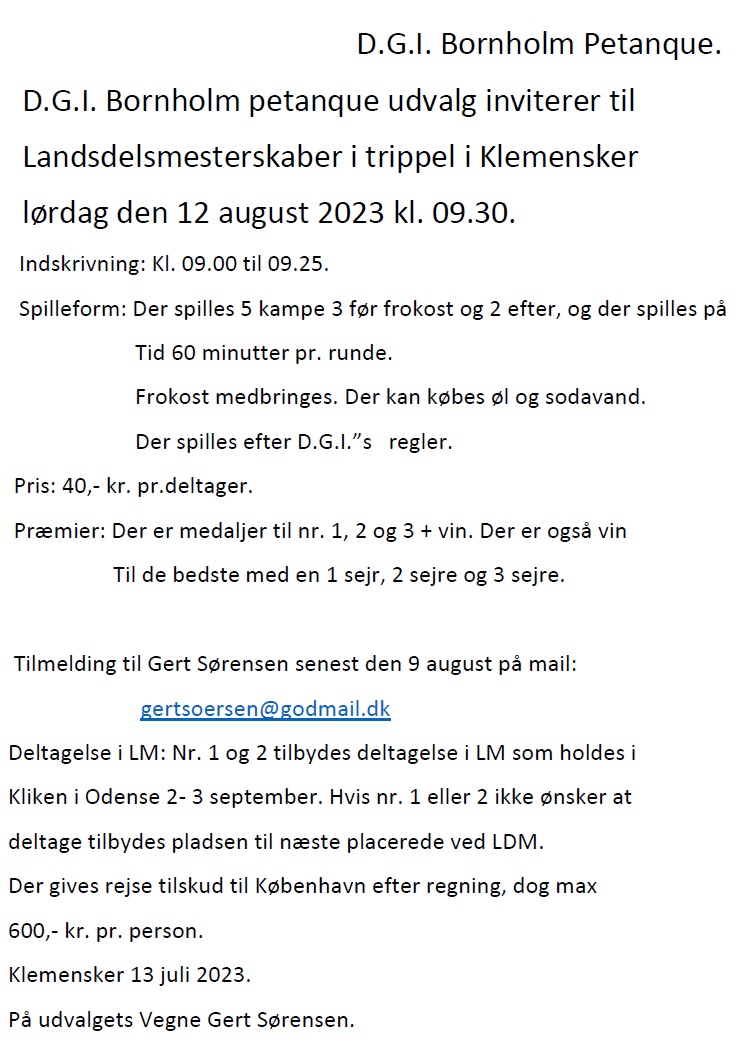 D.G.I. Bornholm Petanque.

D.G.I. Bornholm petanque udvalg inviterer til Landsdelsmesterskaber i trippel i Klemensker lørdag den 12 august 2023 kl. 09.30.

Indskrivning: Kl. 09.00 til 09.25.

Spilleform: Der spilles 5 kampe 3 før frokost og 2 efter, og der spilles på

Tid 60 minutter pr. runde.

Frokost medbringes. Der kan købes øl og sodavand.

Der spilles efter D.G.I.”s regler.

Pris: 40,- kr. pr.deltager.

Præmier: Der er medaljer til nr. 1, 2 og 3 + vin. Der er også vin

Til de bedste med en 1 sejr, 2 sejre og 3 sejre.

Tilmelding til Gert Sørensen senest den 9 august på mail:

gertsoersen@godmail.dk

Deltagelse i LM: Nr. 1 og 2 tilbydes deltagelse i LM som holdes i Kliken i Odense 2- 3 september. Hvis nr. 1 eller 2 ikke ønsker at deltage tilbydes pladsen til næste placerede ved LDM.

Der gives rejse tilskud til København efter regning, dog max 600,- kr. pr. person.

Klemensker 13 juli 2023.

På udvalgets Vegne Gert Sørensen.